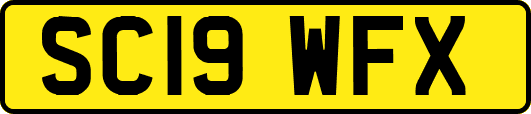 SC19 WFX